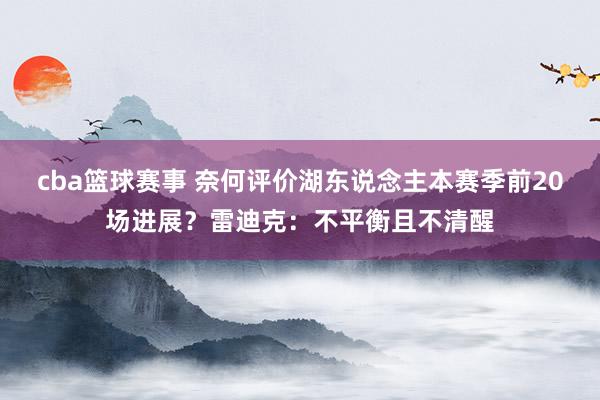 cba篮球赛事 奈何评价湖东说念主本赛季前20场进展？雷迪克：不平衡且不清醒